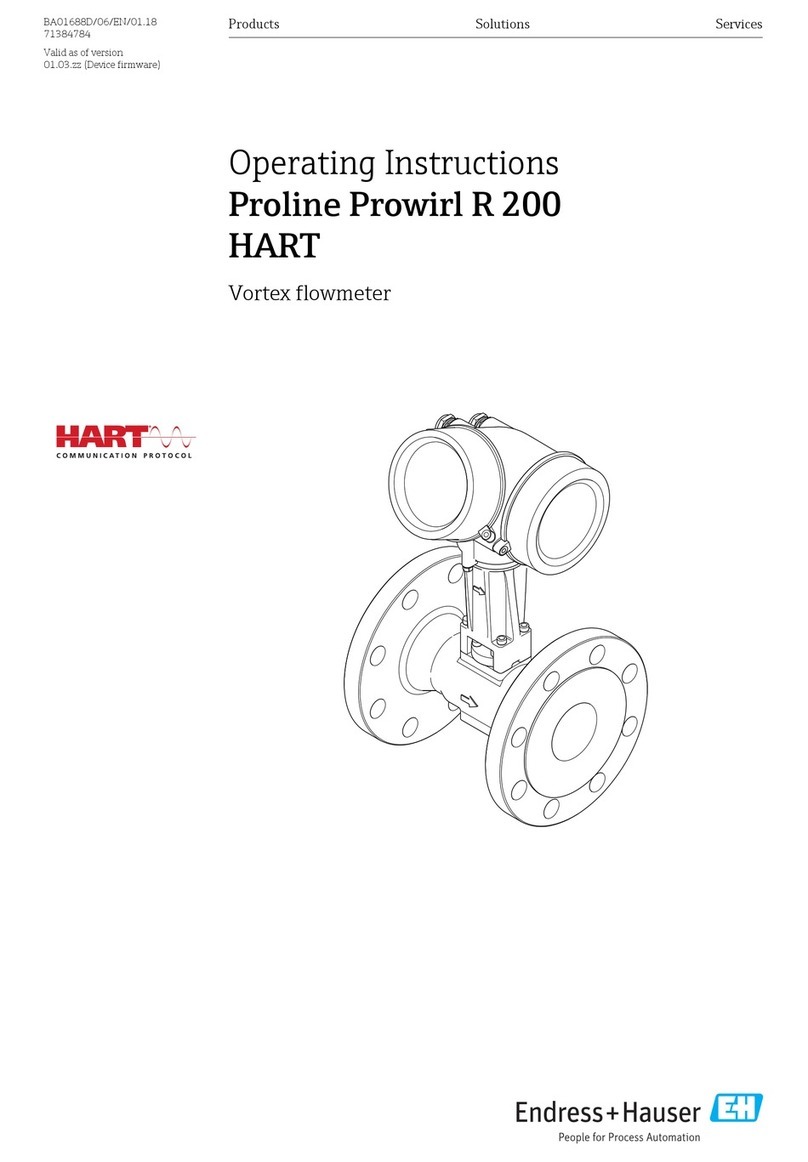 BA01688D/06/EN/01.18
71384784

Valid as of version
01.03.zz (Device firmware)

Products Solutions Services

Operating Instructions
Proline Prowirl R 200
HART

Vortex flowmeter

HART
COMMUNICATION PROTOCOL

Endress+Hauser EH
People for Process Automation